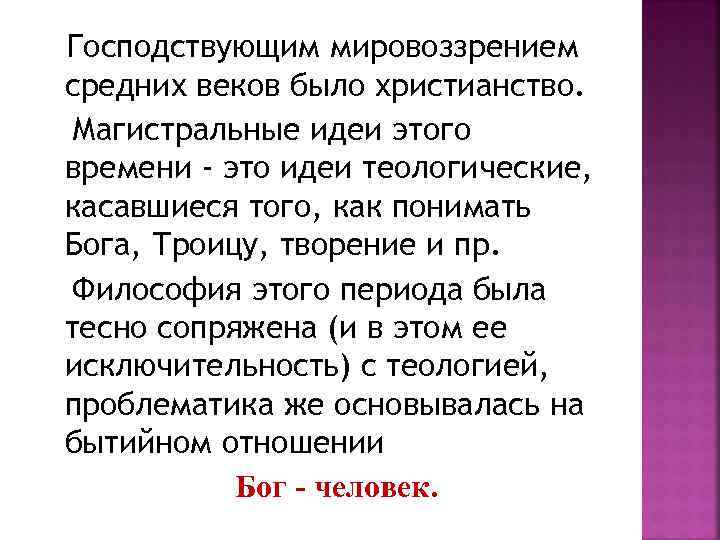 Господствующим мировоззрением средних веков было христианство.

Магистральные идеи этого времени - это идеи теологические, касавшиеся того, как понимать Бога, Троицу, творение и пр.

Философия этого периода была тесно сопряжена (и в этом ее исключительность) с теологией, проблематика же основывалась на бытийном отношении

Бог - человек.